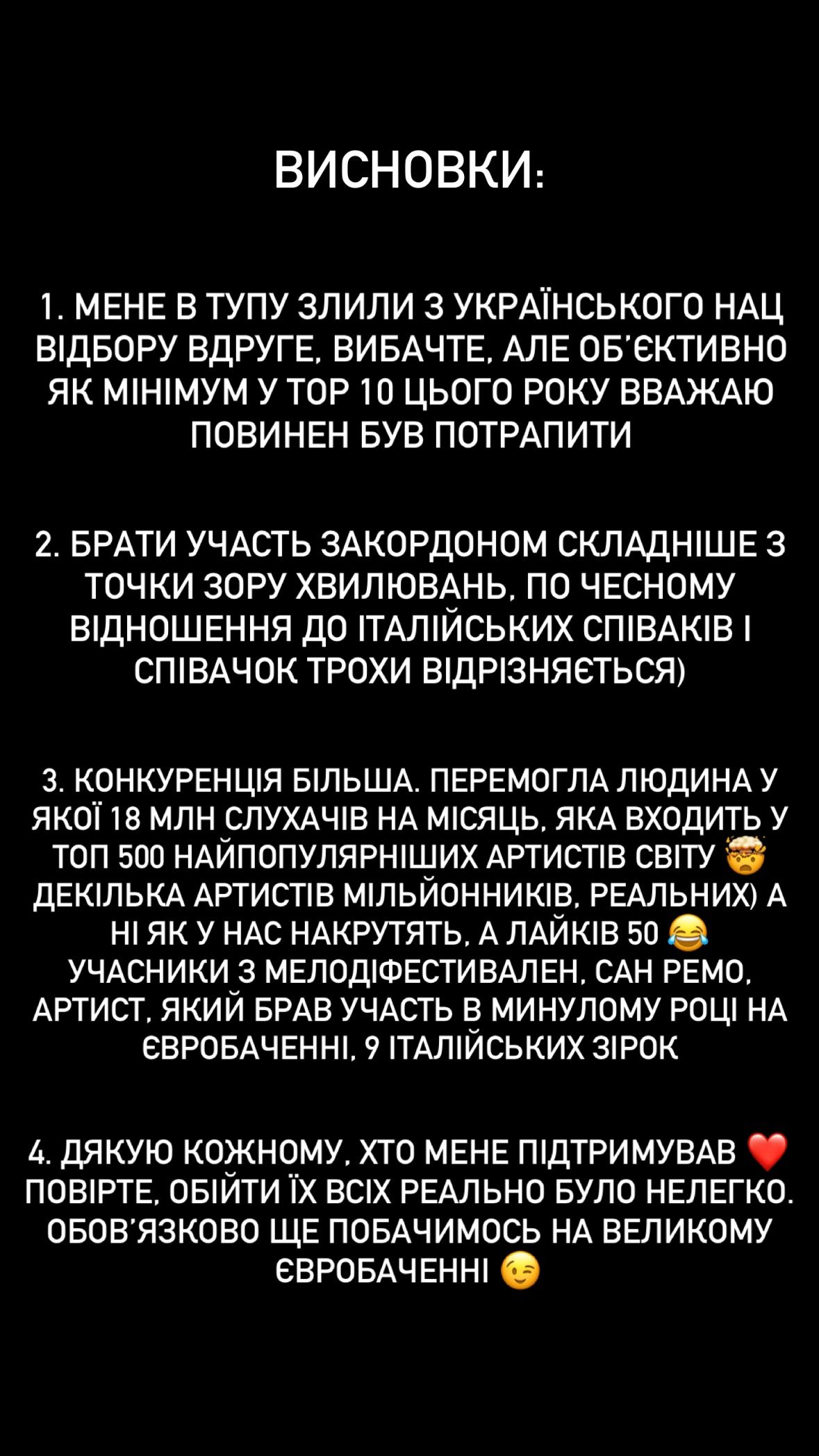 ВИСНОВКИ:

1. МЕНЕ В ТУПУ ЗЛИЛИ З УКРАЇНСЬКОГО НАЦ ВІДБОРУ ВДРУГЕ, ВИБАЧТЕ, АЛЕ ОБ'ЄКТИВНО ЯК МІНІМУМ У ТОР 10 ЦЬОГО РОКУ ВВАЖАЮ ПОВИНЕН БУВ ПОТРАПИТИ

2. БРАТИ УЧАСТЬ ЗАКОРДОНОМ СКЛАДНІШЕ З ТОЧКИ ЗОРУ ХВИЛЮВАНЬ, ПО ЧЕСНОМУ ВІДНОШЕННЯ ДО ІТАЛІЙСЬКИХ СПІВАКІВ І СПІВАЧОК ТРОХИ ВІДРІЗНЯЄТЬСЯ)

3. КОНКУРЕНЦІЯ БІЛЬША. ПЕРЕМОГЛА ЛЮДИНА У ЯКОЇ 18 МЛН СЛУХАЧІВ НА МІСЯЦЬ, ЯКА ВХОДИТЬ У ТОП 500 НАЙПОПУЛЯРНІШИХ АРТИСТІВ СВІТУ 🤯 ДЕКІЛЬКА АРТИСТІВ МІЛЬЙОННИКІВ, РЕАЛЬНИХ) А НІ ЯК У НАС НАКРУТЯТЬ, А ЛАЙКІВ 50 😂 УЧАСНИКИ З МЕЛОДІФЕСТИВАЛЕН, САН РЕМО, АРТИСТ, ЯКИЙ БРАВ УЧАСТЬ В МИНУЛОМУ РОЦІ НА ЄВРОБАЧЕННІ, 9 ІТАЛІЙСЬКИХ ЗІРОК

4. ДЯКУЮ КОЖНОМУ, ХТО МЕНЕ ПІДТРИМУВАВ ❤️ ПОВІРТЕ, ОБІЙТИ ЇХ ВСІХ РЕАЛЬНО БУЛО НЕЛЕГКО. ОБОВ'ЯЗКОВО ЩЕ ПОБАЧИМОСЬ НА ВЕЛИКОМУ ЄВРОБАЧЕННІ 😉